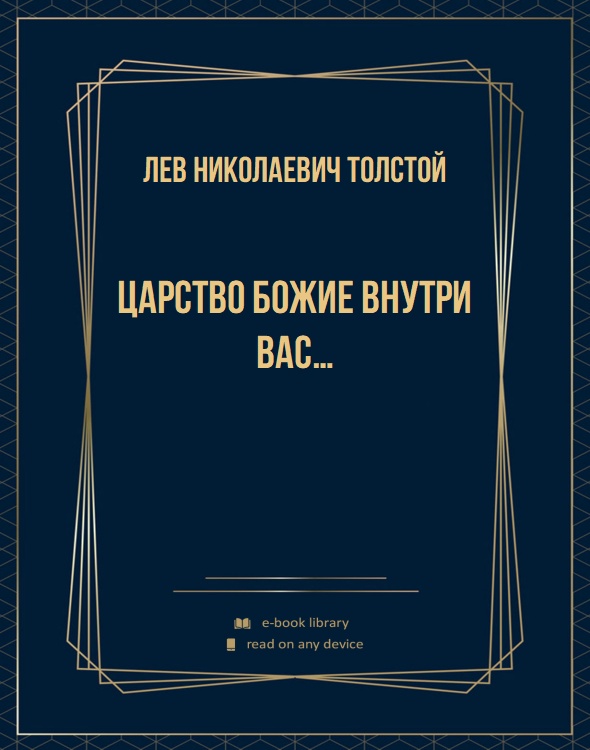 ЛЕВ НИКОЛАЕВИЧ ТОЛСТОЙ

ЦАРСТВО БОЖИЕ ВНУТРИ ВАС...

e-book library
read on any device